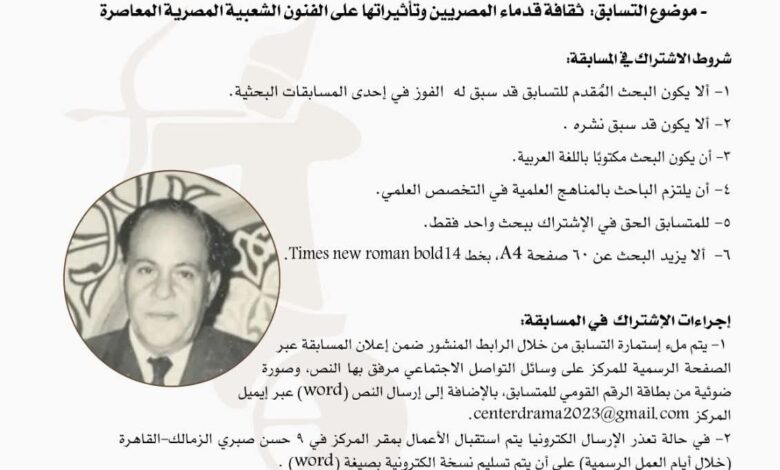 - موضوع التسابق: ثقافة قدماء المصريين وتأثيراتها على الفنون الشعبية المصرية المعاصرة

شروط الاشتراك في المسابقة:

١- ألا يكون البحث المُقدم للتسابق قد سبق له الفوز في إحدى المسابقات البحثية.

٢- ألا يكون قد سبق نشره .

٣- أن يكون البحث مكتوبًا باللغة العربية.

٤- أن يلتزم الباحث بالمناهج العلمية في التخصص العلمي.

٥- للمتسابق الحق في الإشتراك ببحث واحد فقط.

٦- ألا يزيد البحث عن ٦٠ صفحة A4، بخط Times new roman bold14.

إجراءات الإشتراك في المسابقة:

١- يتم ملء إستمارة التسابق من خلال الرابط المنشور ضمن إعلان المسابقة عبر الصفحة الرسمية للمركز على وسائل التواصل الاجتماعي مرفق بها النص، وصورة ضوئية من بطاقة الرقم القومي للمتسابق، بالإضافة إلى إرسال النص (word) عبر إيميل المركز centerdrama2023@gmail.com

٢- في حالة تعذر الإرسال الكترونيا يتم استقبال الأعمال بمقر المركز في ٩ حسن صبري الزمالك-القاهرة (خلال أيام العمل الرسمية) على أن يتم تسليم نسخة الكترونية بصيغة (word) .